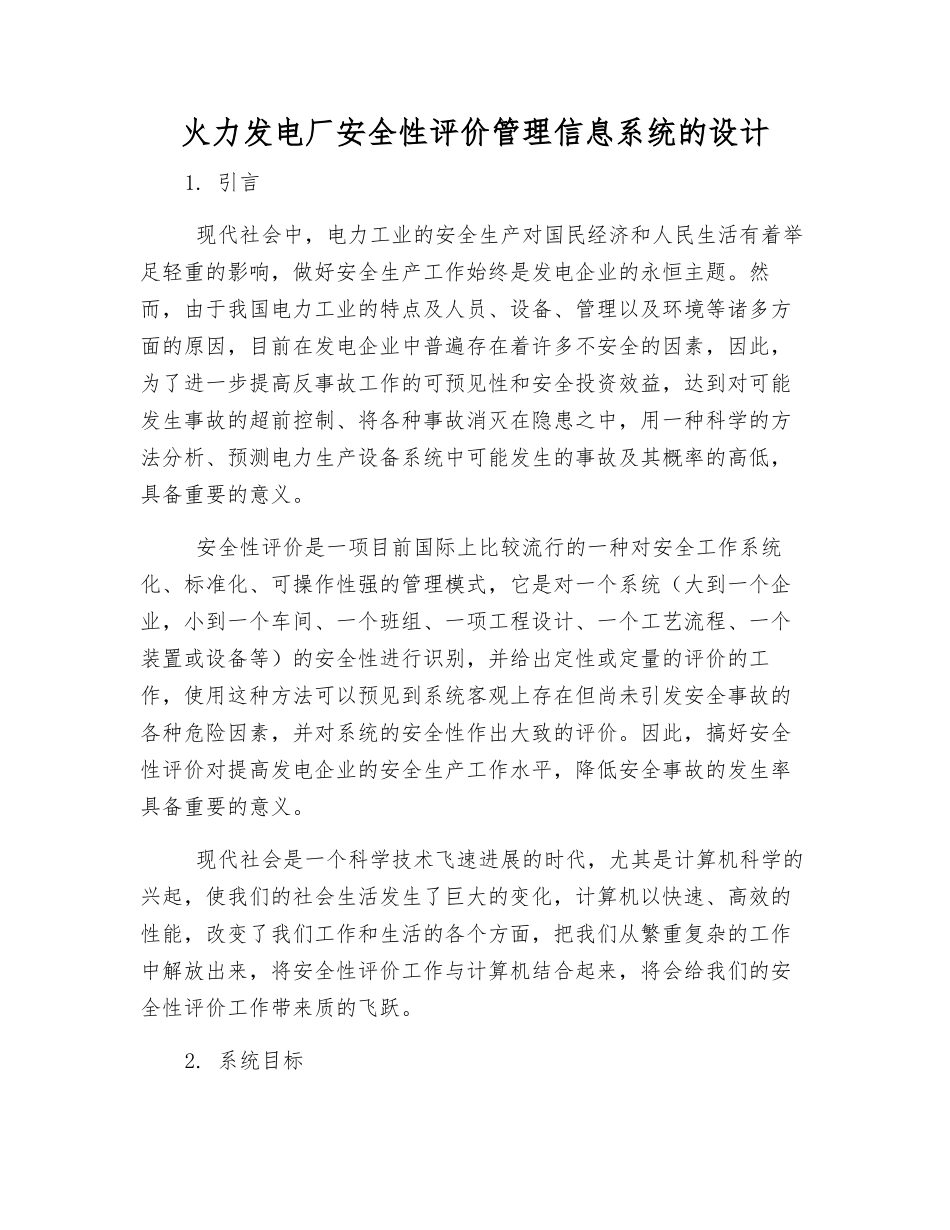 火力发电厂安全性评价管理信息系统的设计

1. 引言

现代社会中，电力工业的安全生产对国民经济和人民生活有着举足轻重的影响，做好安全生产工作始终是发电企业的永恒主题。然而，由于我国电力工业的特点及人员、设备、管理以及环境等诸多方面的原因，目前在发电企业中普遍存在着许多不安全的因素，因此，为了进一步提高反事故工作的可预见性和安全投资效益，达到对可能发生事故的超前控制、将各种事故消灭在隐患之中，用一种科学的方法分析、预测电力生产设备系统中可能发生的事故及其概率的高低，具备重要的意义。

安全性评价是一项目前国际上比较流行的一种对安全工作系统化、标准化、可操作性强的管理模式，它是对一个系统（大到一个企业，小到一个车间、一个班组、一项工程设计、一个工艺流程、一个装置或设备等）的安全性进行识别，并给出定性或定量的评价的工作，使用这种方法可以预见到系统客观上存在但尚未引发安全事故的各种危险因素，并对系统的安全性作出大致的评价。因此，搞好安全性评价对提高发电企业的安全生产工作水平，降低安全事故的发生率具备重要的意义。

现代社会是一个科学技术飞速进展的时代，尤其是计算机科学的兴起，使我们的社会生活发生了巨大的变化，计算机以快速、高效的性能，改变了我们工作和生活的各个方面，把我们从繁重复杂的工作中解放出来，将安全性评价工作与计算机结合起来，将会给我们的安全性评价工作带来质的飞跃。

2. 系统目标